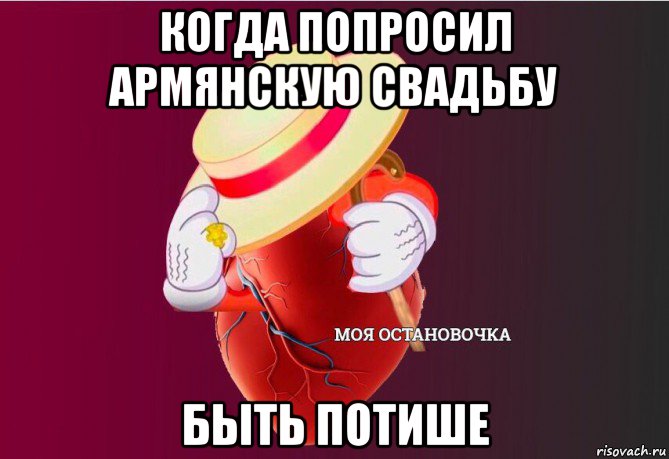 КОГДА ПОПРОСИЛ АРМЯНСКУЮ СВАДЬБУ

МОЯ ОСТАНОВОЧКА

БЫТЬ ПОТИШЕ

risovach.ru